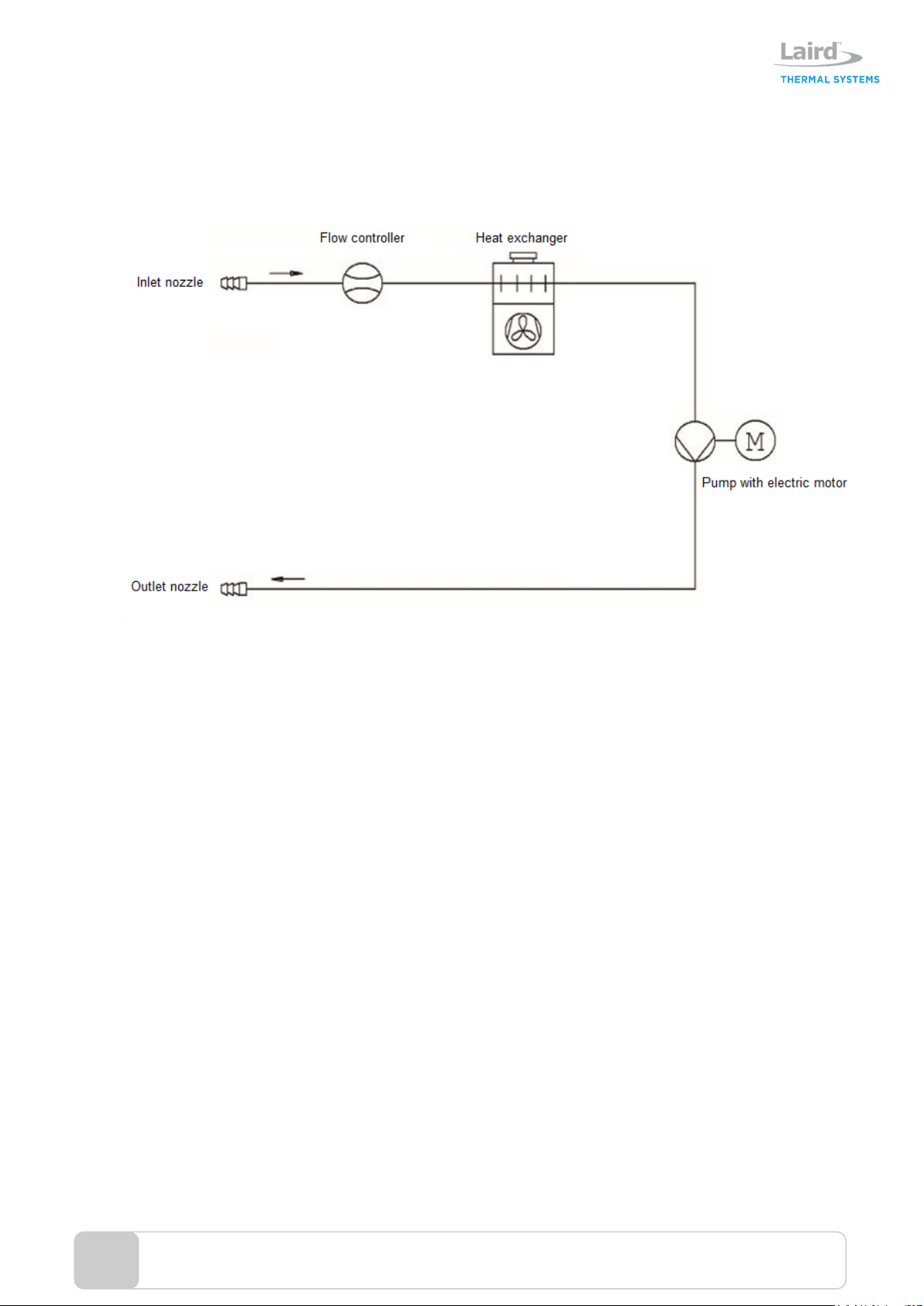 Laird™
THERMAL SYSTEMS

Flow controller

Heat exchanger

Inlet nozzle

M

Pump with electric motor

Outlet nozzle